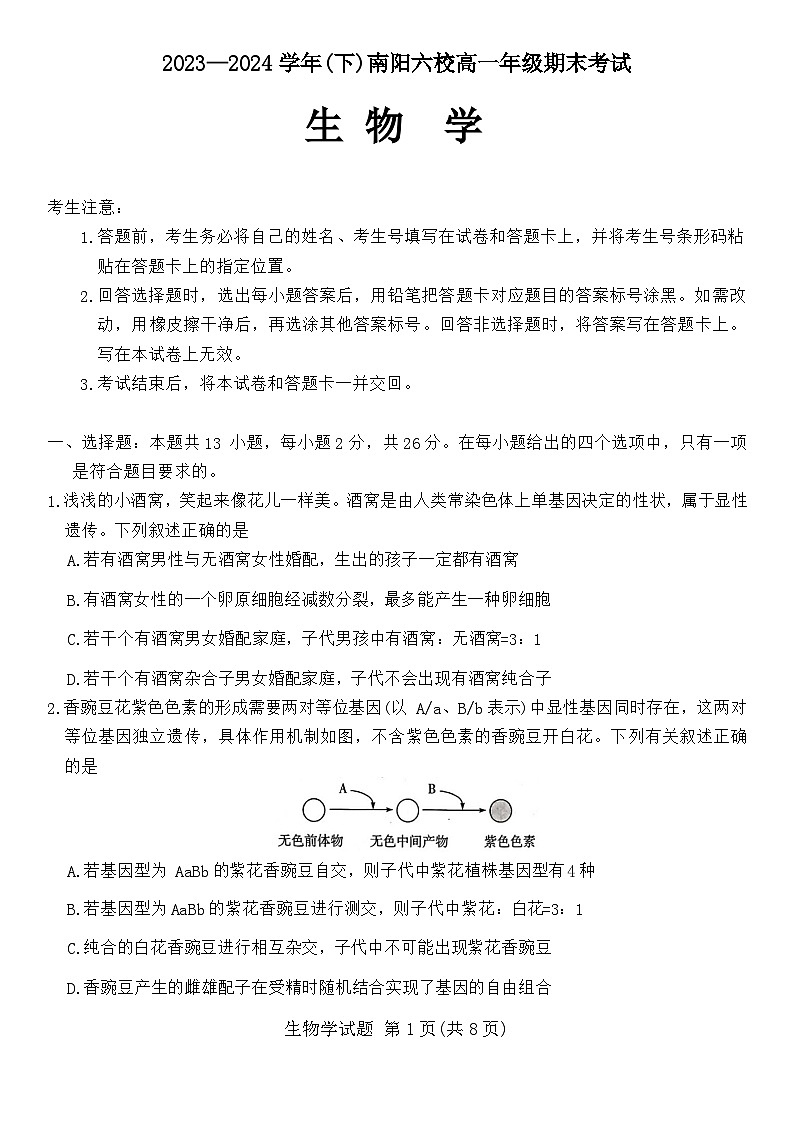 2023—2024 学年(下)南阳六校高一年级期末考试

生 物 学

考生注意：

1.答题前，考生务必将自己的姓名、考生号填写在试卷和答题卡上，并将考生号条形码粘贴在答题卡上的指定位置。

2.回答选择题时，选出每小题答案后，用铅笔把答题卡对应题目的答案标号涂黑。如需改动，用橡皮擦干净后，再选涂其他答案标号。回答非选择题时，将答案写在答题卡上。写在本试卷上无效。

3.考试结束后，将本试卷和答题卡一并交回。

一、选择题：本题共 13 小题，每小题 2 分，共 26 分。在每小题给出的四个选项中，只有一项是符合题目要求的。

1.浅浅的小酒窝，笑起来像花儿一样美。酒窝是由人类常染色体上单基因决定的性状，属于显性遗传。下列叙述正确的是

A.若有酒窝男性与无酒窝女性婚配，生出的孩子一定都有酒窝

B.有酒窝女性的一个卵原细胞经减数分裂，最多能产生一种卵细胞

C.若干个有酒窝男女婚配家庭，子代男孩中有酒窝：无酒窝=3：1

D.若干个有酒窝杂合子男女婚配家庭，子代不会出现有酒窝纯合子

2.香豌豆花紫色色素的形成需要两对等位基因(以 A/a、B/b 表示)中显性基因同时存在，这两对等位基因独立遗传，具体作用机制如图，不含紫色色素的香豌豆开白花。下列有关叙述正确的是

A B
无色前体物 无色中间产物 紫色色素

A.若基因型为 AaBb 的紫花香豌豆自交，则子代中紫花植株基因型有 4 种

B.若基因型为 AaBb 的紫花香豌豆进行测交，则子代中紫花：白花=3：1

C.纯合的白花香豌豆进行相互杂交，子代中不可能出现紫花香豌豆

D.香豌豆产生的雌雄配子在受精时随机结合实现了基因的自由组合

生物学试题 第 1 页(共 8 页)